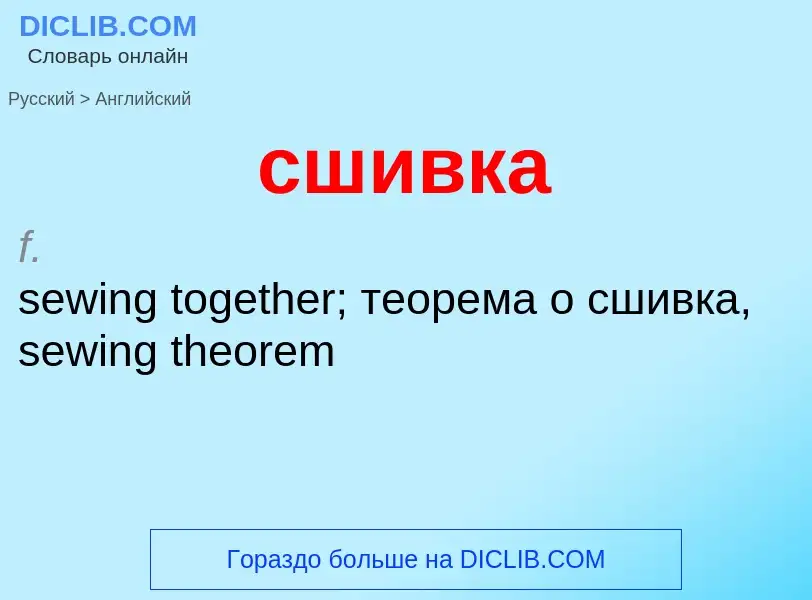 DICLIB.COM
Словарь онлайн

Русский > Английский

сшивка

f.
sewing together; теорема о сшивка, sewing theorem

Гораздо больше на DICLIB.COM